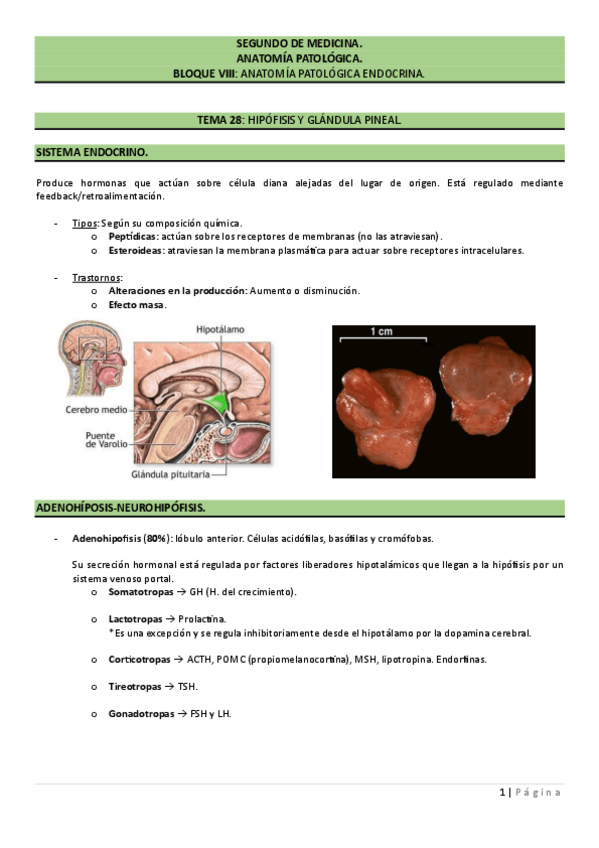 SEGUNDO DE MEDICINA.
ANATOMÍA PATOLÓGICA.
BLOQUE VIII: ANATOMÍA PATOLÓGICA ENDOCRINA.

TEMA 28: HIPÓFISIS Y GLÁNDULA PINEAL

SISTEMA ENDOCRINO.

Produce hormonas que actúan sobre célula diana alejadas del lugar de origen. Está regulado mediante feedback/retroalimentación.

- Tipos: Según su composición química.
  o Peptídicas: actúan sobre los receptores de membranas (no las atraviesan).
  o Esteroideas: atraviesan la membrana plasmática para actuar sobre receptores intracelulares.

- Trastornos:
  o Alteraciones en la producción: Aumento o disminución.
  o Efecto masa.

Hipotálamo
Cerebro medio
Puente de Varolio
Glándula pituitaria
1 cm

ADENOHÍPOSIS-NEUROHIPÓFISIS.

- Adenohipofisis (80%): lóbulo anterior. Células acidófilas, basófilas y cromófobas.

Su secreción hormonal está regulada por factores liberadores hipotalámicos que llegan a la hipófisis por un sistema venoso portal.
  o Somatotropas → GH (H. del crecimiento).

  o Lactotropas → Prolactina.
  *Es una excepción y se regula inhibitoriamente desde el hipotálamo por la dopamina cerebral.

  o Corticotropas → ACTH, POMC (propiomelanocortina), MSH, lipotropina. Endorfinas.

  o Tireotropas → TSH.

  o Gonadotropas → FSH y LH.

1 | Página